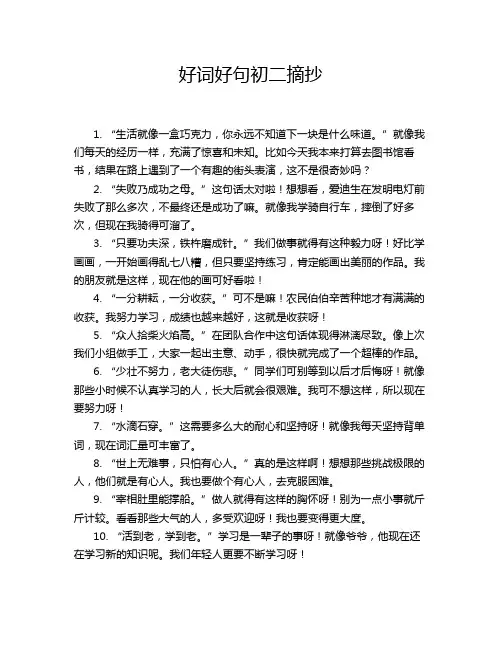 好词好句初二摘抄

1. “生活就像一盒巧克力，你永远不知道下一块是什么味道。”就像我们每天的经历一样，充满了惊喜和未知。比如今天我本来打算去图书馆看书，结果在路上遇到了一个有趣的街头表演，这不是很奇妙吗？

2. “失败乃成功之母。”这句话太对啦！想想看，爱迪生在发明电灯前失败了那么多次，不最终还是成功了嘛。就像我学骑自行车，摔倒了好多次，但现在我骑得可溜了。

3. “只要功夫深，铁杵磨成针。”我们做事就得有这种毅力呀！好比学画画，一开始画得乱七八糟，但只要坚持练习，肯定能画出美丽的作品。我的朋友就是这样，现在他的画可好看啦！

4. “一分耕耘，一分收获。”可不是嘛！农民伯伯辛苦种地才有满满的收获。我努力学习，成绩也越来越好，这就是收获呀！

5. “众人拾柴火焰高。”在团队合作中这句话体现得淋漓尽致。像上次我们小组做手工，大家一起出主意、动手，很快就完成了一个超棒的作品。

6. “少壮不努力，老大徒伤悲。”同学们可别等到以后才后悔呀！就像那些小时候不认真学习的人，长大后就会很艰难。我可不想这样，所以现在要努力呀！

7. “水滴石穿。”这需要多么大的耐心和坚持呀！就像我每天坚持背单词，现在词汇量可丰富了。

8. “世上无难事，只怕有心人。”真的是这样啊！想想那些挑战极限的人，他们就是有心人。我也要做个有心人，去克服困难。

9. “宰相肚里能撑船。”做人就得有这样的胸怀呀！别为一点小事就斤斤计较。看看那些大气的人，多受欢迎呀！我也要变得更大度。

10. “活到老，学到老。”学习是一辈子的事呀！就像爷爷，他现在还在学习新的知识呢。我们年轻人更要不断学习呀！